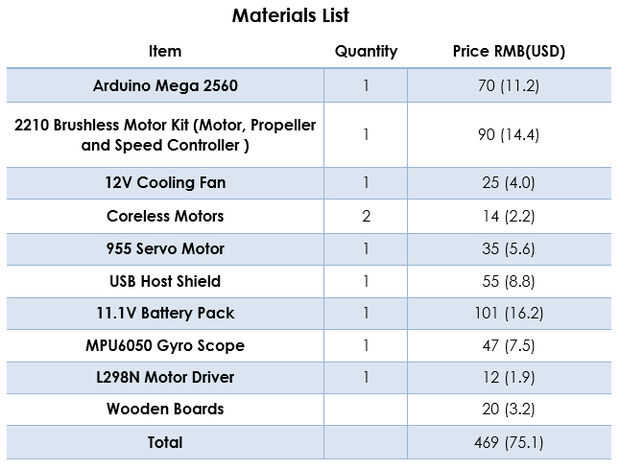 Materials List

| Item | Quantity | Price RMB(USD) |
|---|---|---|
| Arduino Mega 2560 | 1 | 70 (11.2) |
| 2210 Brushless Motor Kit (Motor, Propeller and Speed Controller ) | 1 | 90 (14.4) |
| 12V Cooling Fan | 1 | 25 (4.0) |
| Coreless Motors | 2 | 14 (2.2) |
| 955 Servo Motor | 1 | 35 (5.6) |
| USB Host Shield | 1 | 55 (8.8) |
| 11.1V Battery Pack | 1 | 101 (16.2) |
| MPU6050 Gyro Scope | 1 | 47 (7.5) |
| L298N Motor Driver | 1 | 12 (1.9) |
| Wooden Boards | | 20 (3.2) |
| Total | | 469 (75.1) |